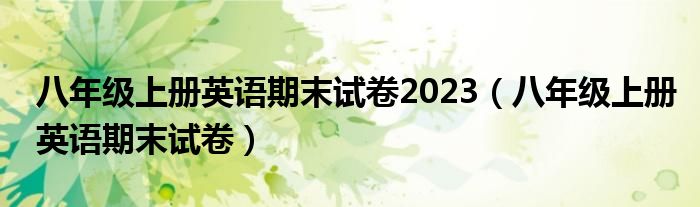 八年级上册英语期末试卷2023（八年级上册英语期末试卷）